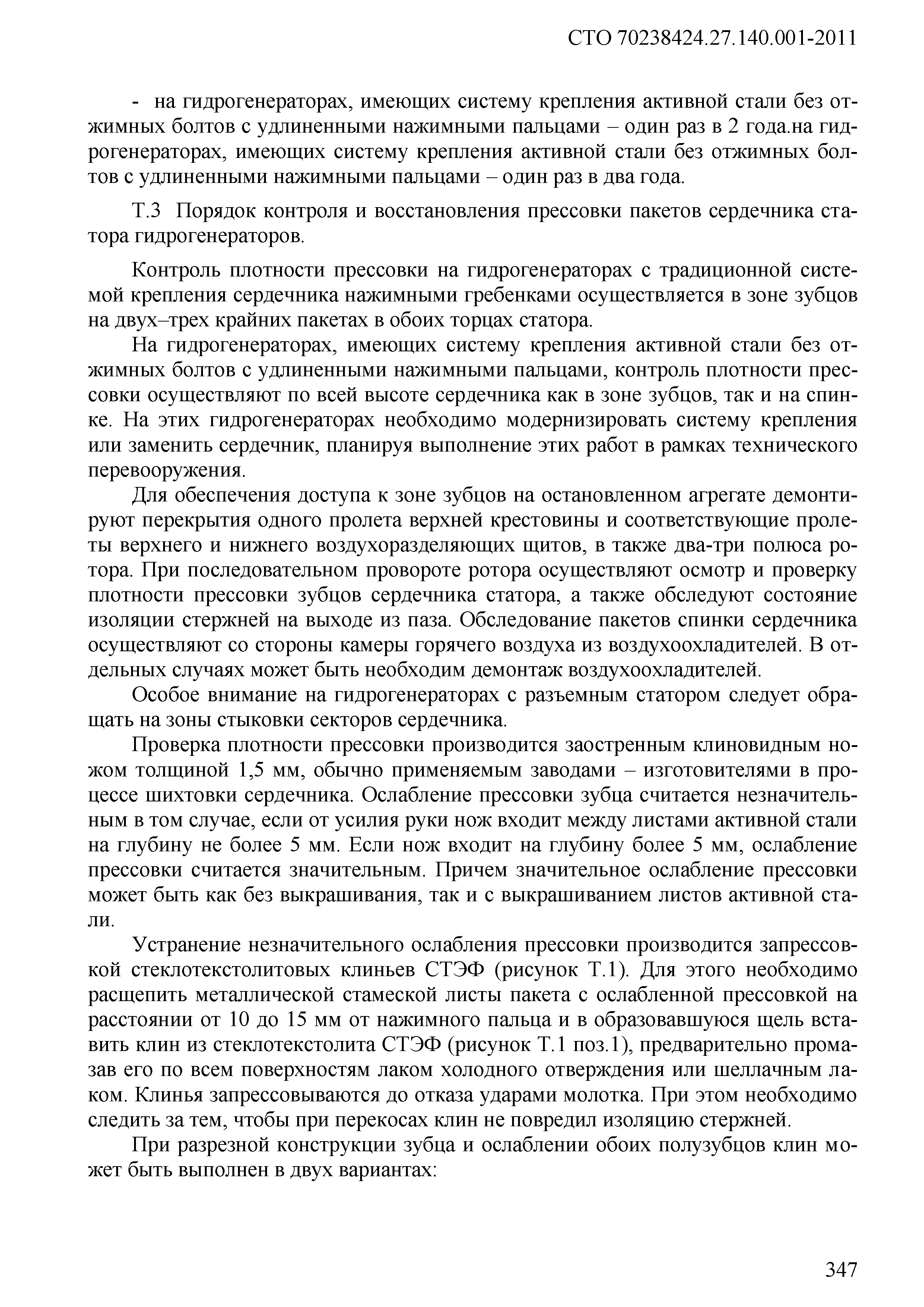 СТО 70238424.27.140.001-2011

- на гидрогенераторах, имеющих систему крепления активной стали без отжимных болтов с удлиненными нажимными пальцами – один раз в 2 года.на гидрогенераторах, имеющих систему крепления активной стали без отжимных болтов с удлиненными нажимными пальцами – один раз в два года.

Т.3 Порядок контроля и восстановления прессовки пакетов сердечника статора гидрогенераторов.

Контроль плотности прессовки на гидрогенераторах с традиционной системой крепления сердечника нажимными гребенками осуществляется в зоне зубцов на двух–трех крайних пакетах в обоих торцах статора.

На гидрогенераторах, имеющих систему крепления активной стали без отжимных болтов с удлиненными нажимными пальцами, контроль плотности прессовки осуществляют по всей высоте сердечника как в зоне зубцов, так и на спинке. На этих гидрогенераторах необходимо модернизировать систему крепления или заменить сердечник, планируя выполнение этих работ в рамках технического перевооружения.

Для обеспечения доступа к зоне зубцов на остановленном агрегате демонтируют перекрытия одного пролета верхней крестовины и соответствующие пролеты верхнего и нижнего воздухоразделяющих щитов, в также два-три полюса ротора. При последовательном провороте ротора осуществляют осмотр и проверку плотности прессовки зубцов сердечника статора, а также обследуют состояние изоляции стержней на выходе из паза. Обследование пакетов спинки сердечника осуществляют со стороны камеры горячего воздуха из воздухоохладителей. В отдельных случаях может быть необходим демонтаж воздухоохладителей.

Особое внимание на гидрогенераторах с разъемным статором следует обращать на зоны стыковки секторов сердечника.

Проверка плотности прессовки производится заостренным клиновидным ножом толщиной 1,5 мм, обычно применяемым заводами – изготовителями в процессе шихтовки сердечника. Ослабление прессовки зубца считается незначительным в том случае, если от усилия руки нож входит между листами активной стали на глубину не более 5 мм. Если нож входит на глубину более 5 мм, ослабление прессовки считается значительным. Причем значительное ослабление прессовки может быть как без выкрашивания, так и с выкрашиванием листов активной стали.

Устранение незначительного ослабления прессовки производится запрессовкой стеклотекстолитовых клиньев СТЭФ (рисунок Т.1). Для этого необходимо расщепить металлической стамеской листы пакета с ослабленной прессовкой на расстоянии от 10 до 15 мм от нажимного пальца и в образовавшуюся щель вставить клин из стеклотекстолита СТЭФ (рисунок Т.1 поз.1), предварительно промазав его по всем поверхностям лаком холодного отверждения или шеллачным лаком. Клинья запрессовываются до отказа ударами молотка. При этом необходимо следить за тем, чтобы при перекосах клин не повредил изоляцию стержней.

При разрезной конструкции зубца и ослаблении обоих полузубцов клин может быть выполнен в двух вариантах:

347